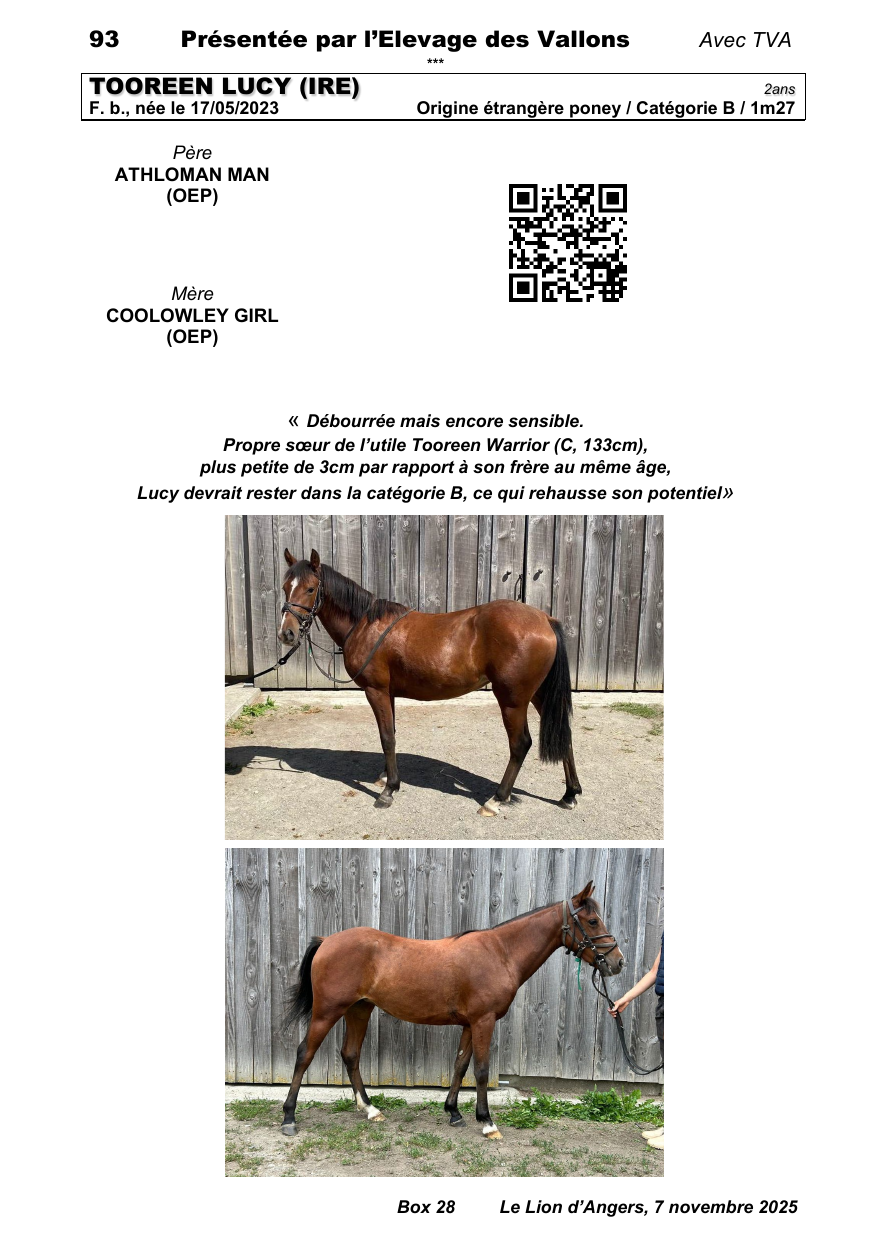 93 Présentée par l'Elevage des Vallons Avec TVA

***

TOOREEN LUCY (IRE) 2ans
F. b., née le 17/05/2023 Origine étrangère poney / Catégorie B / 1m27

Père
ATHLOMAN MAN
(OEP)

Mère
COOLOWLEY GIRL
(OEP)

« Débourrée mais encore sensible. Propre sœur de l'utile Tooreen Warrior (C, 133cm), plus petite de 3cm par rapport à son frère au même âge, Lucy devrait rester dans la catégorie B, ce qui rehausse son potentiel»

Box 28 Le Lion d'Angers, 7 novembre 2025